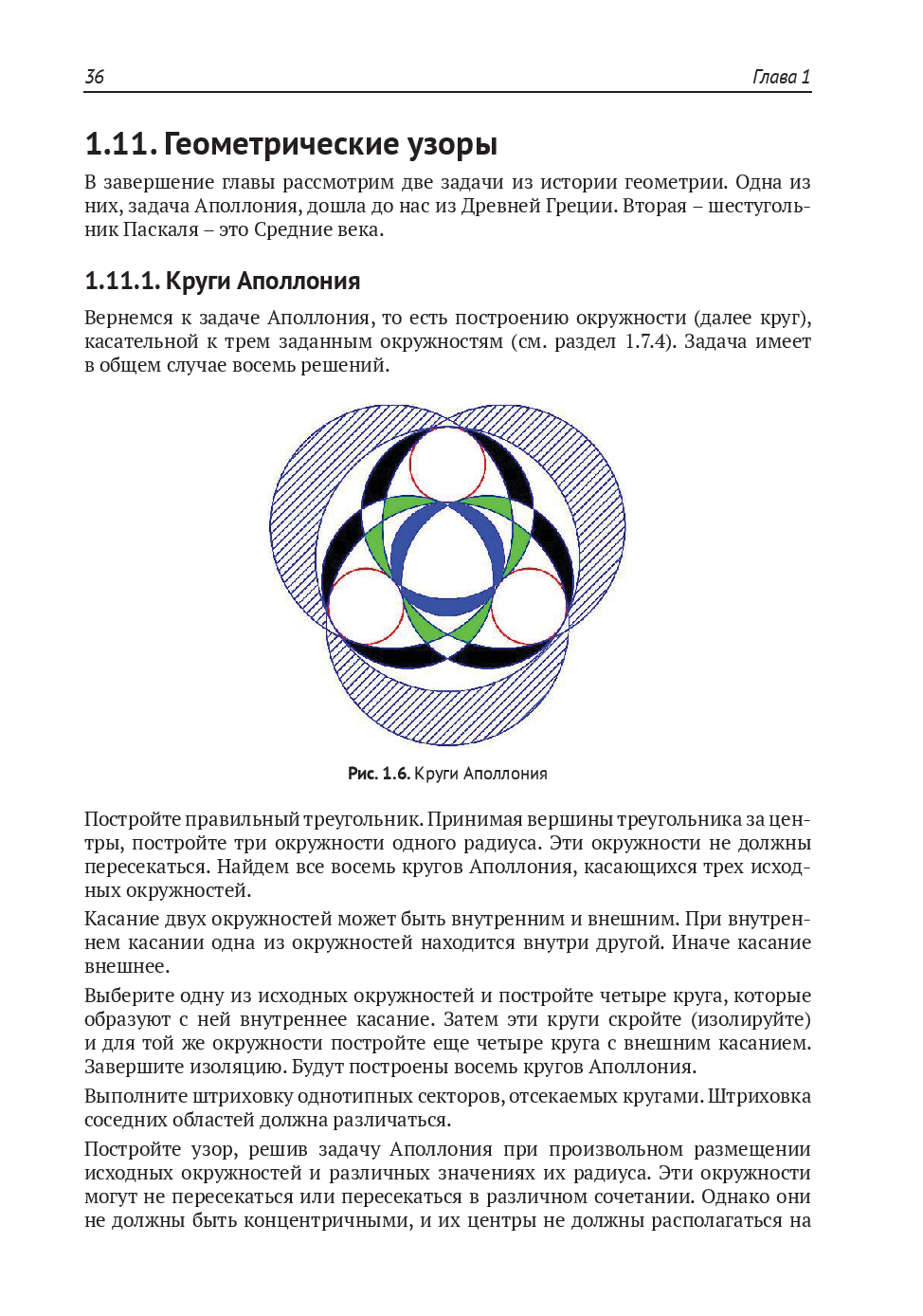 36 Глава 1

1.11. Геометрические узоры

В завершение главы рассмотрим две задачи из истории геометрии. Одна из них, задача Аполлония, дошла до нас из Древней Греции. Вторая – шестугольник Паскаля – это Средние века.

1.11.1. Круги Аполлония

Вернемся к задаче Аполлония, то есть построению окружности (далее круг), касательной к трем заданным окружностям (см. раздел 1.7.4). Задача имеет в общем случае восемь решений.

Рис. 1.6. Круги Аполлония

Постройте правильный треугольник. Принимая вершины треугольника за центры, постройте три окружности одного радиуса. Эти окружности не должны пересекаться. Найдем все восемь кругов Аполлония, касающихся трех исходных окружностей.

Касание двух окружностей может быть внутренним и внешним. При внутреннем касании одна из окружностей находится внутри другой. Иначе касание внешнее.

Выберите одну из исходных окружностей и постройте четыре круга, которые образуют с ней внутреннее касание. Затем эти круги скройте (изолируйте) и для той же окружности постройте еще четыре круга с внешним касанием. Завершите изоляцию. Будут построены восемь кругов Аполлония.

Выполните штриховку однотипных секторов, отсекаемых кругами. Штриховка соседних областей должна различаться.

Постройте узор, решив задачу Аполлония при произвольном размещении исходных окружностей и различных значениях их радиуса. Эти окружности могут не пересекаться или пересекаться в различном сочетании. Однако они не должны быть концентричными, и их центры не должны располагаться на